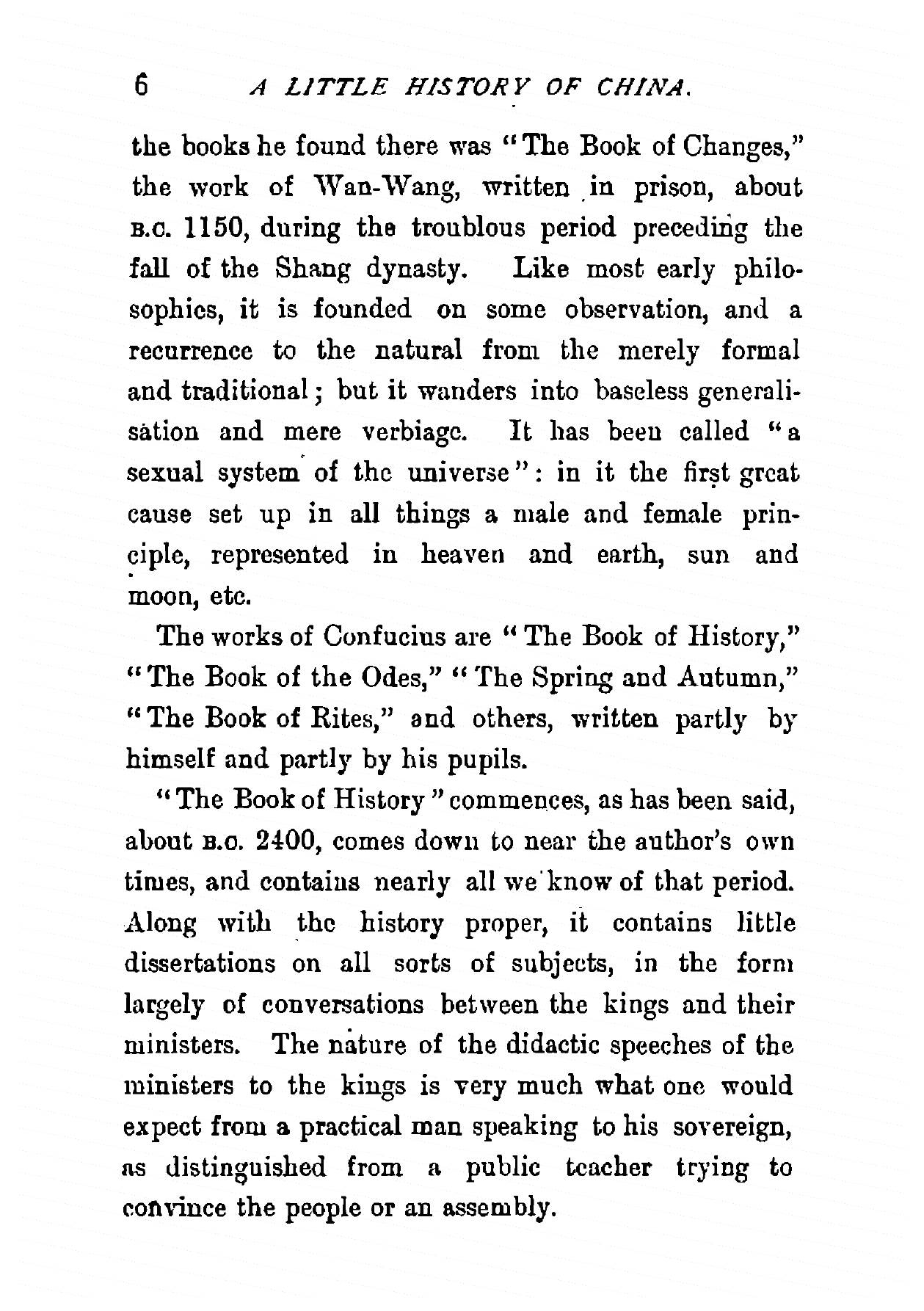 6 A LITTLE HISTORY OF CHINA.

the books he found there was "The Book of Changes," the work of Wan-Wang, written in prison, about B.C. 1150, during the troublous period preceding the fall of the Shang dynasty. Like most early philosophics, it is founded on some observation, and a recurrence to the natural from the merely formal and traditional; but it wanders into baseless generalisation and mere verbiage. It has been called "a sexual system of the universe": in it the first great cause set up in all things a male and female principle, represented in heaven and earth, sun and moon, etc.

The works of Confucius are "The Book of History," "The Book of the Odes," "The Spring and Autumn," "The Book of Rites," and others, written partly by himself and partly by his pupils.

"The Book of History" commences, as has been said, about B.C. 2400, comes down to near the author's own times, and contains nearly all we know of that period. Along with the history proper, it contains little dissertations on all sorts of subjects, in the form largely of conversations between the kings and their ministers. The nature of the didactic speeches of the ministers to the kings is very much what one would expect from a practical man speaking to his sovereign, as distinguished from a public teacher trying to convince the people or an assembly.